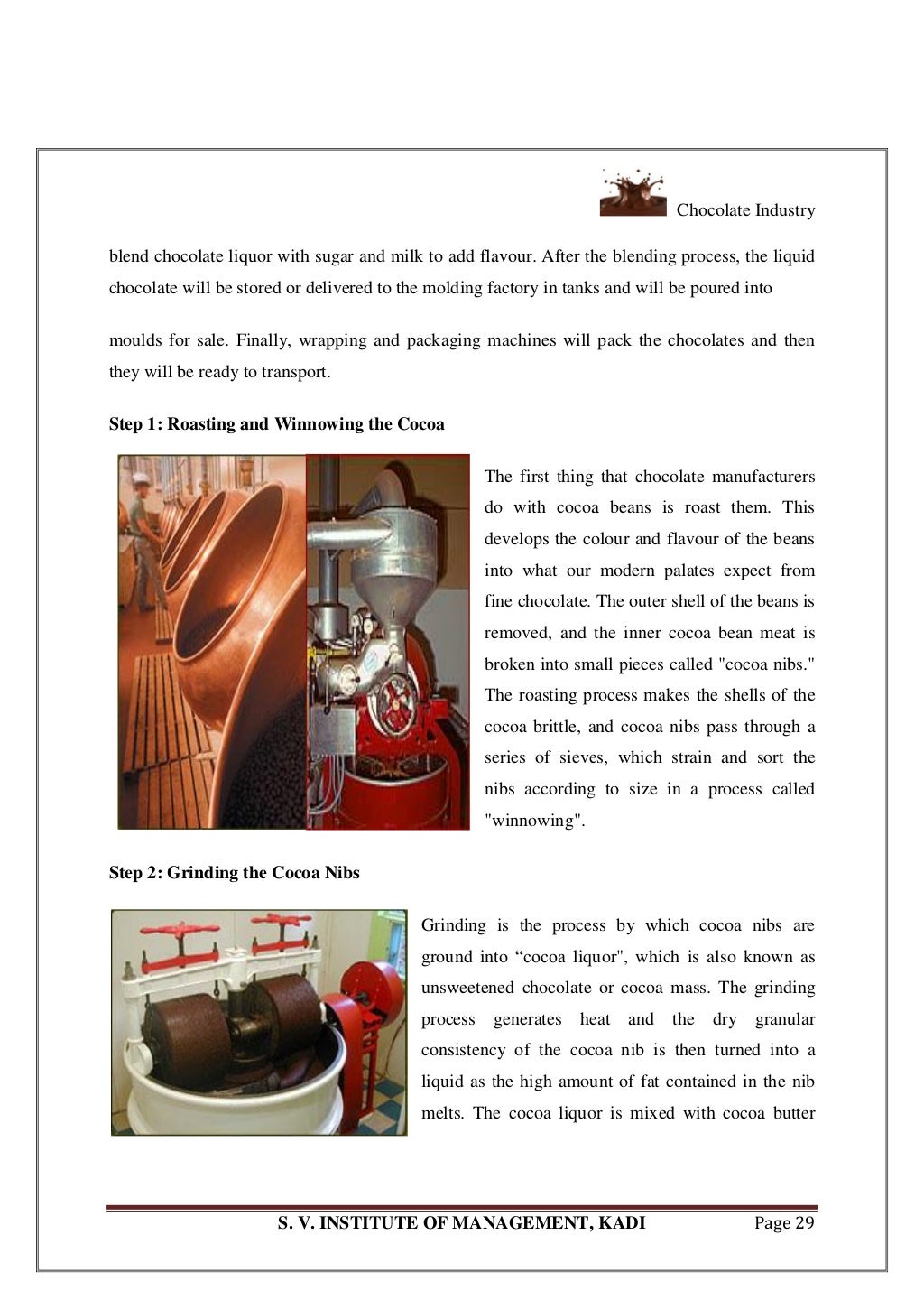 Chocolate Industry

blend chocolate liquor with sugar and milk to add flavour. After the blending process, the liquid chocolate will be stored or delivered to the molding factory in tanks and will be poured into

moulds for sale. Finally, wrapping and packaging machines will pack the chocolates and then they will be ready to transport.

**Step 1: Roasting and Winnowing the Cocoa**

The first thing that chocolate manufacturers do with cocoa beans is roast them. This develops the colour and flavour of the beans into what our modern palates expect from fine chocolate. The outer shell of the beans is removed, and the inner cocoa bean meat is broken into small pieces called "cocoa nibs." The roasting process makes the shells of the cocoa brittle, and cocoa nibs pass through a series of sieves, which strain and sort the nibs according to size in a process called "winnowing".

**Step 2: Grinding the Cocoa Nibs**

Grinding is the process by which cocoa nibs are ground into “cocoa liquor", which is also known as unsweetened chocolate or cocoa mass. The grinding process generates heat and the dry granular consistency of the cocoa nib is then turned into a liquid as the high amount of fat contained in the nib melts. The cocoa liquor is mixed with cocoa butter

S. V. INSTITUTE OF MANAGEMENT, KADI Page 29